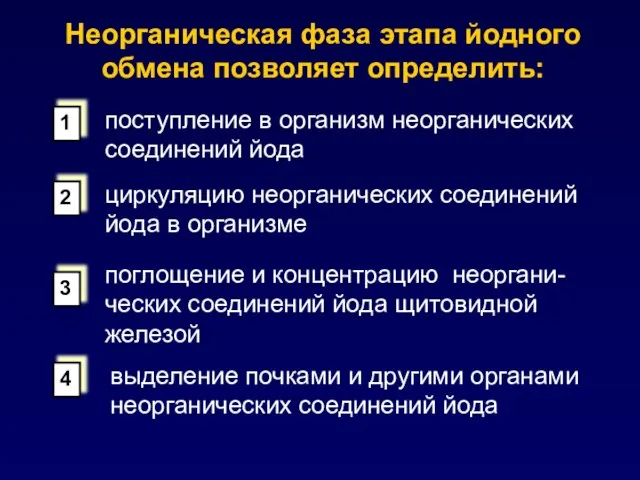 Неорганическая фаза этапа йодного обмена позволяет определить:

1 поступление в организм неорганических соединений йода

2 циркуляцию неорганических соединений йода в организме

3 поглощение и концентрацию неорганических соединений йода щитовидной железой

4 выделение почками и другими органами неорганических соединений йода